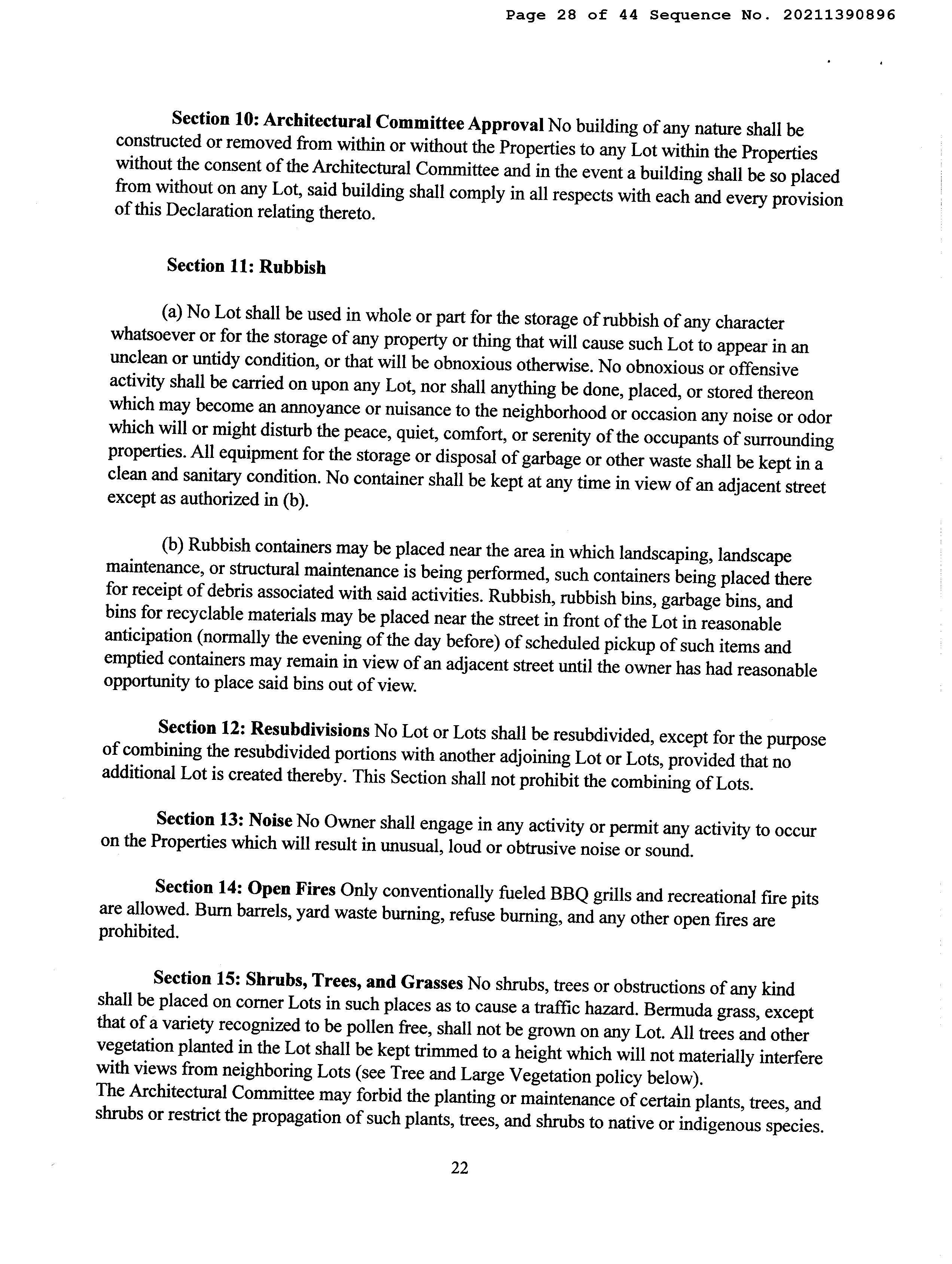 Page 28 of 44 Sequence No. 20211390896

Section 10: Architectural Committee Approval No building of any nature shall be constructed or removed from within or without the Properties to any Lot within the Properties without the consent of the Architectural Committee and in the event a building shall be so placed from without on any Lot, said building shall comply in all respects with each and every provision of this Declaration relating thereto.

Section 11: Rubbish

(a) No Lot shall be used in whole or part for the storage of rubbish of any character whatsoever or for the storage of any property or thing that will cause such Lot to appear in an unclean or untidy condition, or that will be obnoxious otherwise. No obnoxious or offensive activity shall be carried on upon any Lot, nor shall anything be done, placed, or stored thereon which may become an annoyance or nuisance to the neighborhood or occasion any noise or odor which will or might disturb the peace, quiet, comfort, or serenity of the occupants of surrounding properties. All equipment for the storage or disposal of garbage or other waste shall be kept in a clean and sanitary condition. No container shall be kept at any time in view of an adjacent street except as authorized in (b).

(b) Rubbish containers may be placed near the area in which landscaping, landscape maintenance, or structural maintenance is being performed, such containers being placed there for receipt of debris associated with said activities. Rubbish, rubbish bins, garbage bins, and bins for recyclable materials may be placed near the street in front of the Lot in reasonable anticipation (normally the evening of the day before) of scheduled pickup of such items and emptied containers may remain in view of an adjacent street until the owner has had reasonable opportunity to place said bins out of view.

Section 12: Resubdivisions No Lot or Lots shall be resubdivided, except for the purpose of combining the resubdivided portions with another adjoining Lot or Lots, provided that no additional Lot is created thereby. This Section shall not prohibit the combining of Lots.

Section 13: Noise No Owner shall engage in any activity or permit any activity to occur on the Properties which will result in unusual, loud or obtrusive noise or sound.

Section 14: Open Fires Only conventionally fueled BBQ grills and recreational fire pits are allowed. Burn barrels, yard waste burning, refuse burning, and any other open fires are prohibited.

Section 15: Shrubs, Trees, and Grasses No shrubs, trees or obstructions of any kind shall be placed on corner Lots in such places as to cause a traffic hazard. Bermuda grass, except that of a variety recognized to be pollen free, shall not be grown on any Lot. All trees and other vegetation planted in the Lot shall be kept trimmed to a height which will not materially interfere with views from neighboring Lots (see Tree and Large Vegetation policy below).
The Architectural Committee may forbid the planting or maintenance of certain plants, trees, and shrubs or restrict the propagation of such plants, trees, and shrubs to native or indigenous species.

22